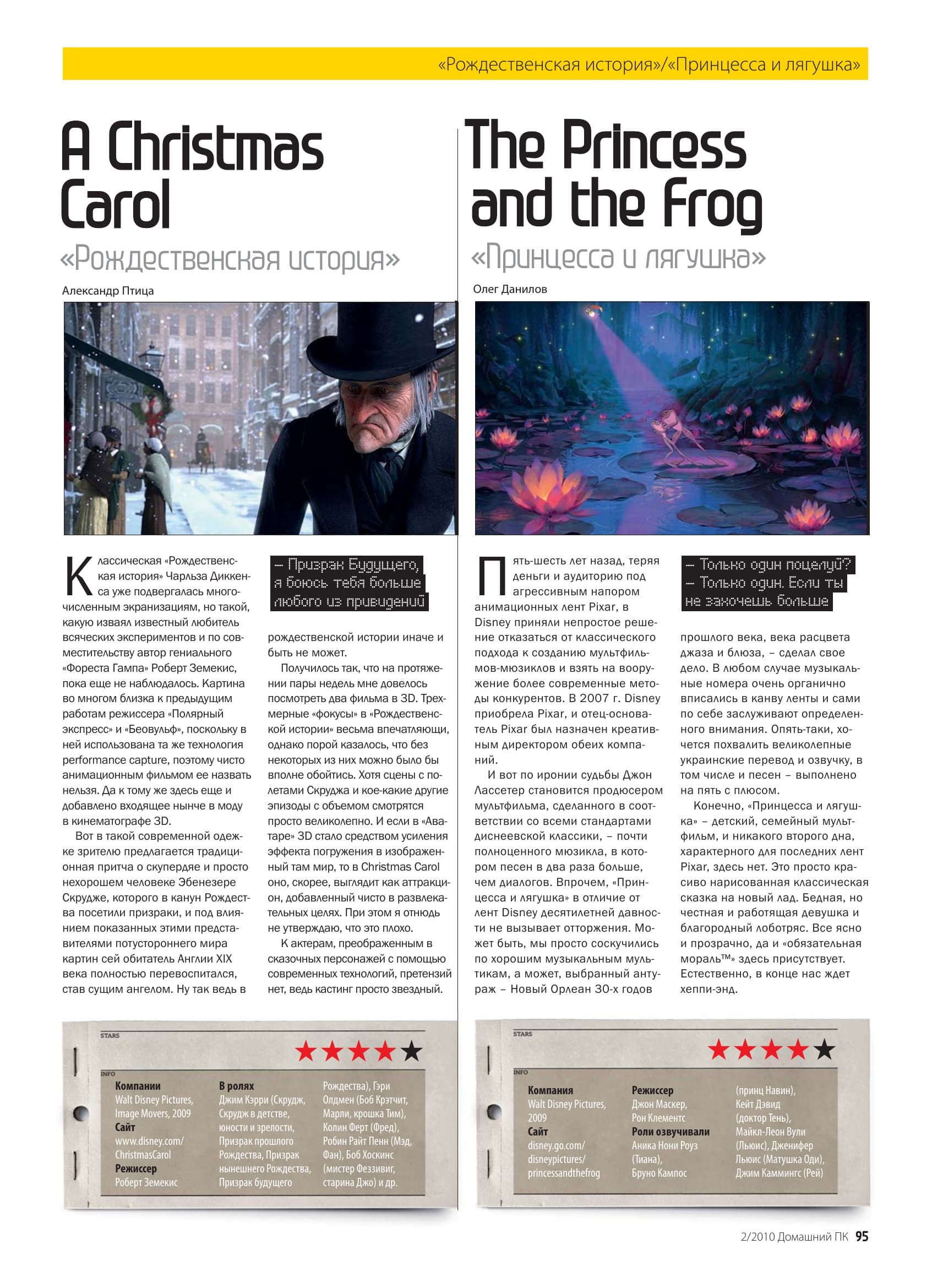 «Рождественская история»/«Принцесса и лягушка»

A Christmas Carol

«Рождественская история»

Александр Птица

Классическая «Рождественская история» Чарльза Диккенса уже подвергалась многочисленным экранизациям, но такой, какую изваял известный любитель всяческих экспериментов и по совместительству автор гениального «Фореста Гампа» Роберт Земекис, пока еще не наблюдалось. Картина во многом близка к предыдущим работам режиссера «Полярный экспресс» и «Беовульф», поскольку в ней использована та же технология performance capture, поэтому чисто анимационным фильмом ее назвать нельзя. Да к тому же здесь еще и добавлено входящее нынче в моду в кинематографе 3D.

Вот в такой современной одежке зрителю предлагается традиционная притча о скупердяе и просто нехорошем человеке Эбенезере Скрудже, которого в канун Рождества посетили призраки, и под влиянием показанных этими представителями потустороннего мира картин сей обитатель Англии XIX века полностью перевоспитался, став сущим ангелом. Ну так ведь в

– Призрак Будущего, я боюсь тебя больше любого из привидений

рождественской истории иначе и быть не может.

Получилось так, что на протяжении пары недель мне довелось посмотреть два фильма в 3D. Трехмерные «фокусы» в «Рождественской истории» весьма впечатляющи, однако порой казалось, что без некоторых из них можно было бы вполне обойтись. Хотя сцены с полетами Скруджа и кое-какие другие эпизоды с объемом смотрятся просто великолепно. И если в «Аватаре» 3D стало средством усиления эффекта погружения в изображенный там мир, то в Christmas Carol оно, скорее, выглядит как аттракцион, добавленный чисто в развлекательных целях. При этом я отнюдь не утверждаю, что это плохо.

К актерам, преображенным в сказочных персонажей с помощью современных технологий, претензий нет, ведь кастинг просто звездный.

STARS

INFO

Компании
Walt Disney Pictures, Image Movers, 2009
Сайт
www.disney.com/ChristmasCarol
Режиссер
Роберт Земекис

В ролях
Джим Кэрри (Скрудж, Скрудж в детстве, юности и зрелости, Призрак прошлого Рождества, Призрак нынешнего Рождества, Призрак будущего Рождества), Гэри Олдмен (Боб Крэтчит, Марли, крошка Тим), Колин Ферт (Фред), Робин Райт Пенн (Мэд, Фан), Боб Хоскинс (мистер Феззивиг, старина Джо) и др.

The Princess and the Frog

«Принцесса и лягушка»

Олег Данилов

Пять-шесть лет назад, теряя деньги и аудиторию под агрессивным напором анимационных лент Pixar, в Disney приняли непростое решение отказаться от классического подхода к созданию мультфильмов-мюзиклов и взять на вооружение более современные методы конкурентов. В 2007 г. Disney приобрела Pixar, и отец-основатель Pixar был назначен креативным директором обеих компаний.

И вот по иронии судьбы Джон Лассетер становится продюсером мультфильма, сделанного в соответствии со всеми стандартами диснеевской классики, – почти полноценного мюзикла, в котором песен в два раза больше, чем диалогов. Впрочем, «Принцесса и лягушка» в отличие от лент Disney десятилетней давности не вызывает отторжения. Может быть, мы просто соскучились по хорошим музыкальным мультикам, а может, выбранный антураж – Новый Орлеан 30-х годов

– Только один поцелуй?
– Только один. Если ты не захочешь больше

прошлого века, века расцвета джаза и блюза, – сделал свое дело. В любом случае музыкальные номера очень органично вписались в канву ленты и сами по себе заслуживают определенного внимания. Опять-таки, хочется похвалить великолепные украинские перевод и озвучку, в том числе и песен – выполнено на пять с плюсом.

Конечно, «Принцесса и лягушка» – детский, семейный мультфильм, и никакого второго дна, характерного для последних лент Pixar, здесь нет. Это просто красиво нарисованная классическая сказка на новый лад. Бедная, но честная и работящая девушка и благородный лоботряс. Все ясно и прозрачно, да и «обязательная мораль™» здесь присутствует. Естественно, в конце нас ждет хеппи-энд.

STARS

INFO

Компания
Walt Disney Pictures, 2009
Сайт
disney.go.com/disneypictures/princessandthefrog

Режиссер
Джон Маскер, Рон Клементс
Роли озвучивали
Аника Нони Роуз (Тиана), Бруно Кампос (принц Навин), Кейт Дэвид (доктор Тень), Майкл-Леон Вули (Льюис), Дженифер Льюис (Матушка Оди), Джим Каммингс (Рей)

2/2010 Домашний ПК 95